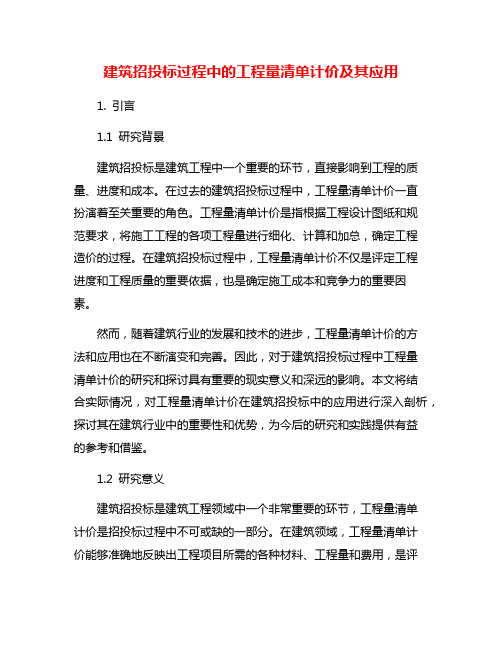 建筑招投标过程中的工程量清单计价及其应用

1. 引言

1.1 研究背景

建筑招投标是建筑工程中一个重要的环节，直接影响到工程的质量、进度和成本。在过去的建筑招投标过程中，工程量清单计价一直扮演着至关重要的角色。工程量清单计价是指根据工程设计图纸和规范要求，将施工工程的各项工程量进行细化、计算和加总，确定工程造价的过程。在建筑招投标过程中，工程量清单计价不仅是评定工程进度和工程质量的重要依据，也是确定施工成本和竞争力的重要因素。

然而，随着建筑行业的发展和技术的进步，工程量清单计价的方法和应用也在不断演变和完善。因此，对于建筑招投标过程中工程量清单计价的研究和探讨具有重要的现实意义和深远的影响。本文将结合实际情况，对工程量清单计价在建筑招投标中的应用进行深入剖析，探讨其在建筑行业中的重要性和优势，为今后的研究和实践提供有益的参考和借鉴。

1.2 研究意义

建筑招投标是建筑工程领域中一个非常重要的环节，工程量清单计价是招投标过程中不可或缺的一部分。在建筑领域，工程量清单计价能够准确地反映出工程项目所需的各种材料、工程量和费用，是评